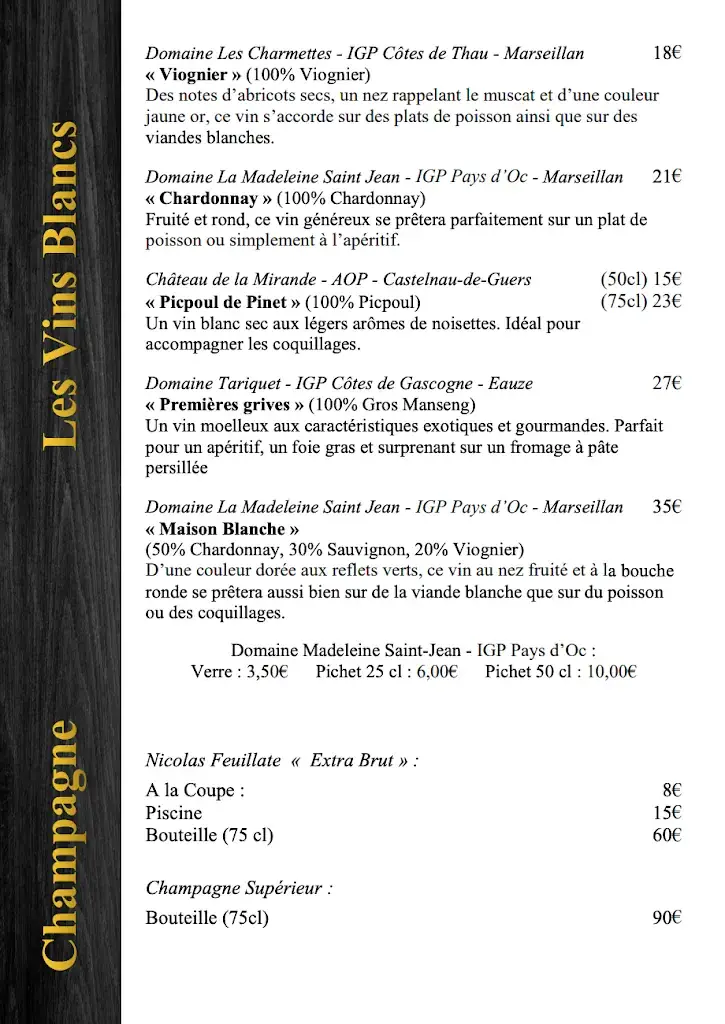 Les Vins Blancs

Domaine Les Charmettes - IGP Côtes de Thau - Marseillan 18€
« Viognier » (100% Viognier)
Des notes d'abricots secs, un nez rappelant le muscat et d'une couleur jaune or, ce vin s'accorde sur des plats de poisson ainsi que sur des viandes blanches.

Domaine La Madeleine Saint Jean - IGP Pays d'Oc - Marseillan 21€
« Chardonnay » (100% Chardonnay)
Fruité et rond, ce vin généreux se prêtera parfaitement sur un plat de poisson ou simplement à l'apéritif.

Château de la Mirande - AOP - Castelnau-de-Guers (50cl) 15€
« Picpoul de Pinet » (100% Picpoul) (75cl) 23€
Un vin blanc sec aux légers arômes de noisettes. Idéal pour accompagner les coquillages.

Domaine Tariquet - IGP Côtes de Gascogne - Eauze 27€
« Premières grives » (100% Gros Manseng)
Un vin moelleux aux caractéristiques exotiques et gourmandes. Parfait pour un apéritif, un foie gras et surprenant sur un fromage à pâte persillée

Domaine La Madeleine Saint Jean - IGP Pays d'Oc - Marseillan 35€
« Maison Blanche »
(50% Chardonnay, 30% Sauvignon, 20% Viognier)
D'une couleur dorée aux reflets verts, ce vin au nez fruité et à la bouche ronde se prêtera aussi bien sur de la viande blanche que sur du poisson ou des coquillages.

Domaine Madeleine Saint-Jean - IGP Pays d'Oc :
Verre : 3,50€ Pichet 25 cl : 6,00€ Pichet 50 cl : 10,00€

Champagne

Nicolas Feuillate « Extra Brut » :

A la Coupe : 8€
Piscine 15€
Bouteille (75 cl) 60€

Champagne Supérieur :

Bouteille (75cl) 90€